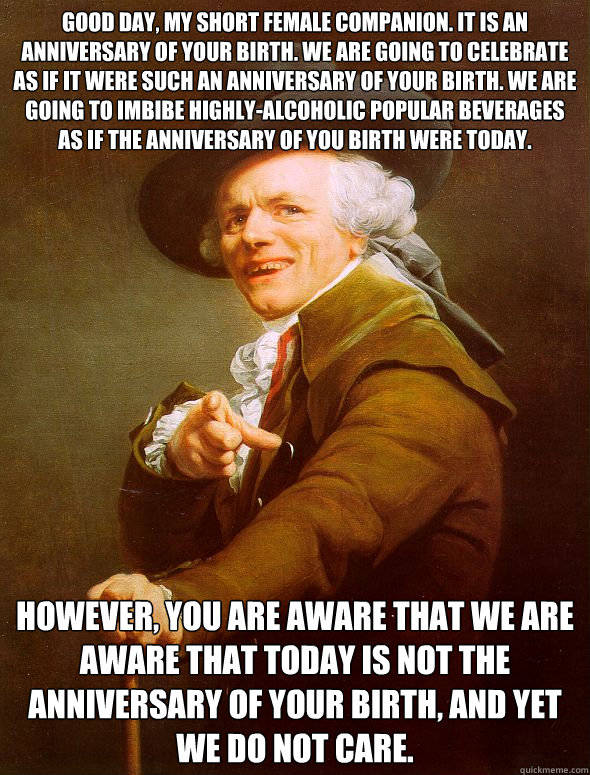 GOOD DAY, MY SHORT FEMALE COMPANION. IT IS AN ANNIVERSARY OF YOUR BIRTH. WE ARE GOING TO CELEBRATE AS IF IT WERE SUCH AN ANNIVERSARY OF YOUR BIRTH. WE ARE GOING TO IMBIBE HIGHLY-ALCOHOLIC POPULAR BEVERAGES AS IF THE ANNIVERSARY OF YOU BIRTH WERE TODAY.

HOWEVER, YOU ARE AWARE THAT WE ARE AWARE THAT TODAY IS NOT THE ANNIVERSARY OF YOUR BIRTH, AND YET WE DO NOT CARE.

quickmeme.com